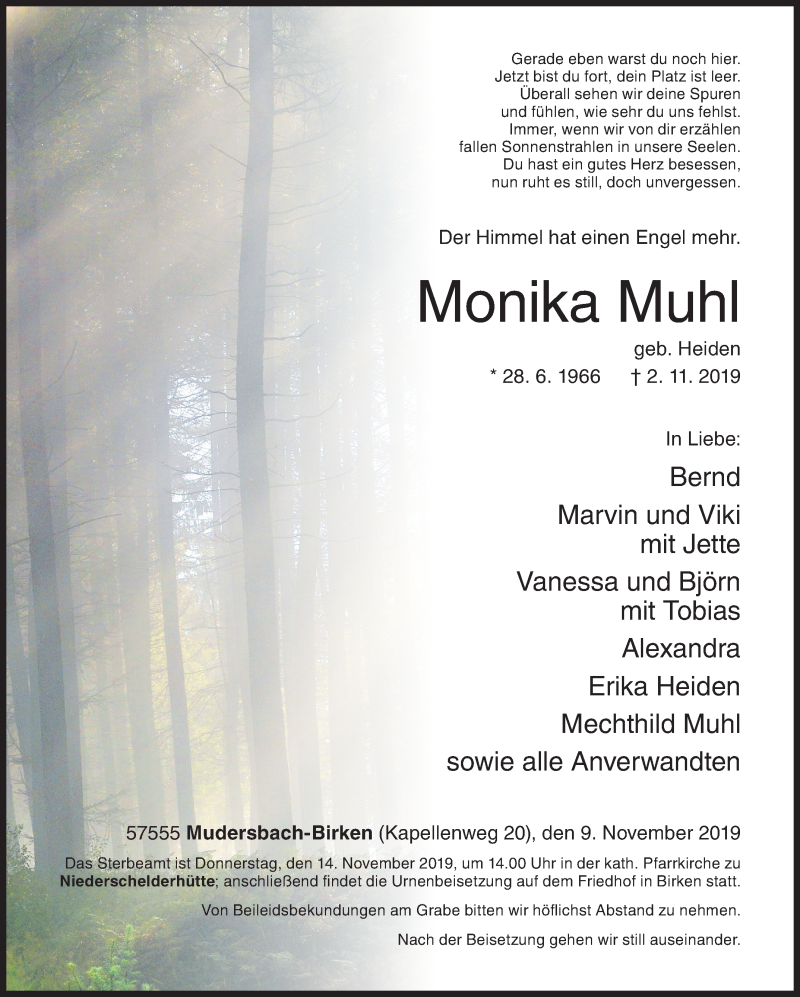 Gerade eben warst du noch hier.
Jetzt bist du fort, dein Platz ist leer.
Überall sehen wir deine Spuren
und fühlen, wie sehr du uns fehlst.
Immer, wenn wir von dir erzählen
fallen Sonnenstrahlen in unsere Seelen.
Du hast ein gutes Herz besessen,
nun ruht es still, doch unvergessen.

Der Himmel hat einen Engel mehr.

Monika Muhl

geb. Heiden

* 28. 6. 1966 † 2. 11. 2019

In Liebe:

Bernd

Marvin und Viki
mit Jette

Vanessa und Björn
mit Tobias

Alexandra

Erika Heiden

Mechthild Muhl

sowie alle Anverwandten

57555 Mudersbach-Birken (Kapellenweg 20), den 9. November 2019

Das Sterbeamt ist Donnerstag, den 14. November 2019, um 14.00 Uhr in der kath. Pfarrkirche zu Niederschelderhütte; anschließend findet die Urnenbeisetzung auf dem Friedhof in Birken statt.

Von Beileidsbekundungen am Grabe bitten wir höflichst Abstand zu nehmen.

Nach der Beisetzung gehen wir still auseinander.